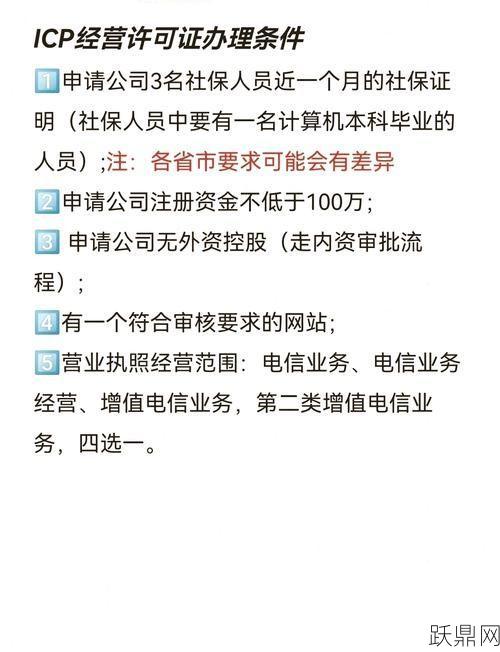 ICP经营许可证办理条件

1 申请公司3名社保人员近一个月的社保证明（社保人员中要有一名计算机本科毕业的人员）;注：各省市要求可能会有差异

2 申请公司注册资金不低于100万;

3 申请公司无外资控股（走内资审批流程）;

4 有一个符合审核要求的网站;

5 营业执照经营范围：电信业务、电信业务经营、增值电信业务，第二类增值电信业务，四选一。

跃鼎网